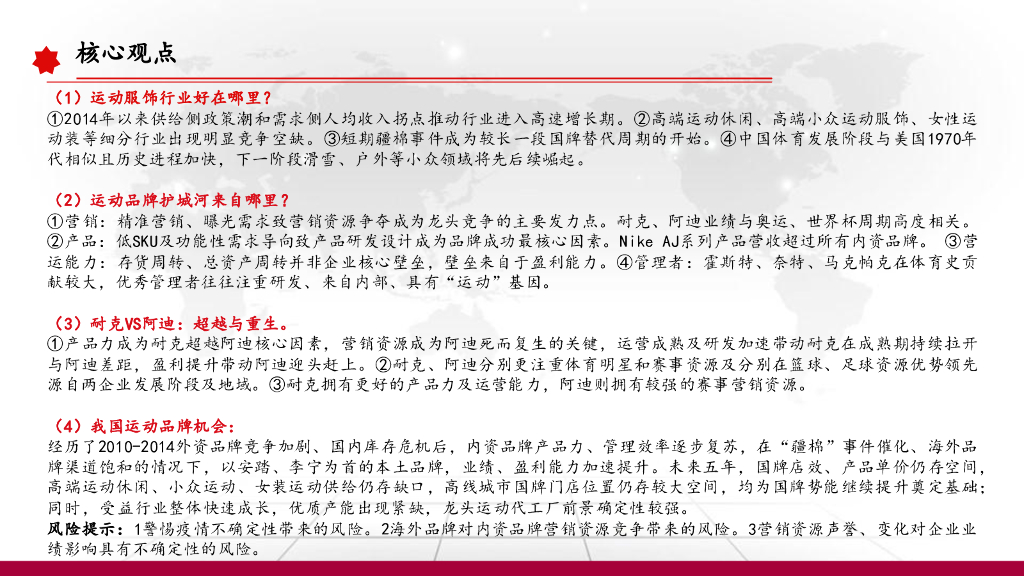 核心观点

（1）运动服饰行业好在哪里？
①2014年以来供给侧政策潮和需求侧人均收入拐点推动行业进入高速增长期。②高端运动休闲、高端小众运动服饰、女性运动装等细分行业出现明显竞争空缺。③短期疆棉事件成为较长一段国牌替代周期的开始。④中国体育发展阶段与美国1970年代相似且历史进程加快，下一阶段滑雪、户外等小众领域将先后续崛起。

（2）运动品牌护城河来自哪里？
①营销：精准营销、曝光需求致营销资源争夺成为龙头竞争的主要发力点。耐克、阿迪业绩与奥运、世界杯周期高度相关。②产品：低SKU及功能性需求导向致产品研发设计成为品牌成功最核心因素。Nike AJ系列产品营收超过所有内资品牌。 ③营运能力：存货周转、总资产周转并非企业核心壁垒，壁垒来自于盈利能力。④管理者：霍斯特、奈特、马克帕克在体育史贡献较大，优秀管理者往往注重研发、来自内部、具有“运动”基因。

（3）耐克VS阿迪：超越与重生。
①产品力成为耐克超越阿迪核心因素，营销资源成为阿迪死而复生的关键，运营成熟及研发加速带动耐克在成熟期持续拉开与阿迪差距，盈利提升带动阿迪迎头赶上。②耐克、阿迪分别更注重体育明星和赛事资源及分别在篮球、足球资源优势领先源自两企业发展阶段及地域。③耐克拥有更好的产品力及运营能力，阿迪则拥有较强的赛事营销资源。

（4）我国运动品牌机会：
经历了2010-2014外资品牌竞争加剧、国内库存危机后，内资品牌产品力、管理效率逐步复苏，在“疆棉”事件催化、海外品牌渠道饱和的情况下，以安踏、李宁为首的本土品牌，业绩、盈利能力加速提升。未来五年，国牌店效、产品单价仍存空间，高端运动休闲、小众运动、女装运动供给仍存缺口，高线城市国牌门店位置仍存较大空间，均为国牌势能继续提升奠定基础；同时，受益行业整体快速成长，优质产能出现紧缺，龙头运动代工厂前景确定性较强。
风险提示：1警惕疫情不确定性带来的风险。2海外品牌对内资品牌营销资源竞争带来的风险。3营销资源声誉、变化对企业业绩影响具有不确定性的风险。